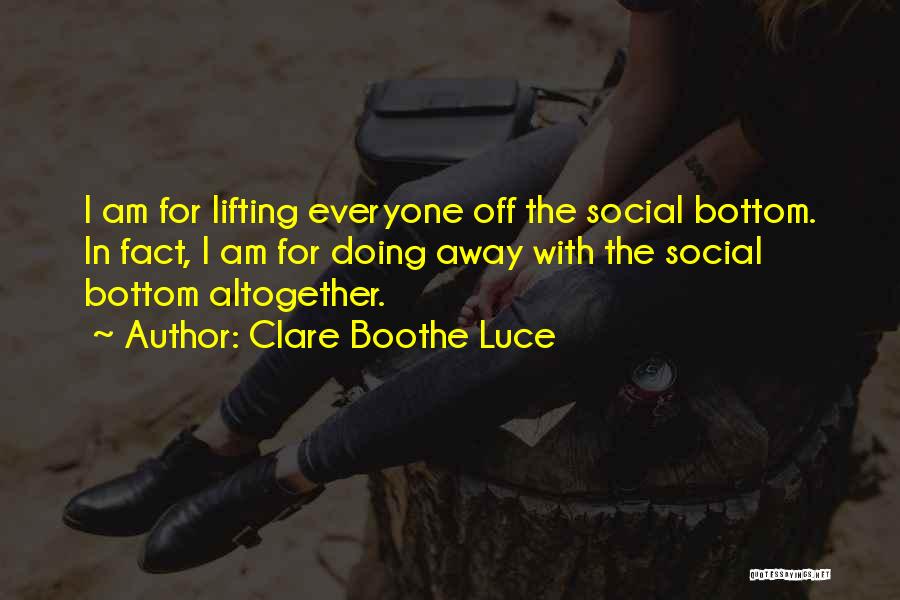 I am for lifting everyone off the social bottom. In fact, I am for doing away with the social bottom altogether.

~ Author: Clare Boothe Luce

QUOTESSAYINGS.NET